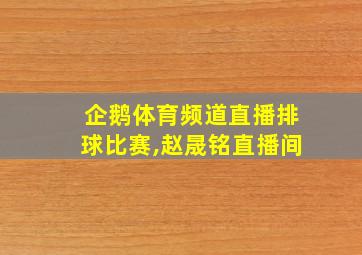 企鹅体育频道直播排球比赛,赵晟铭直播间